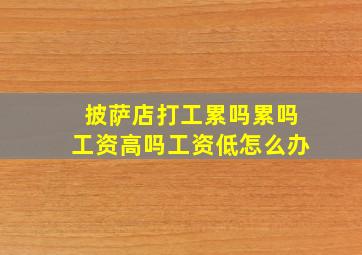 披萨店打工累吗累吗
工资高吗工资低怎么办